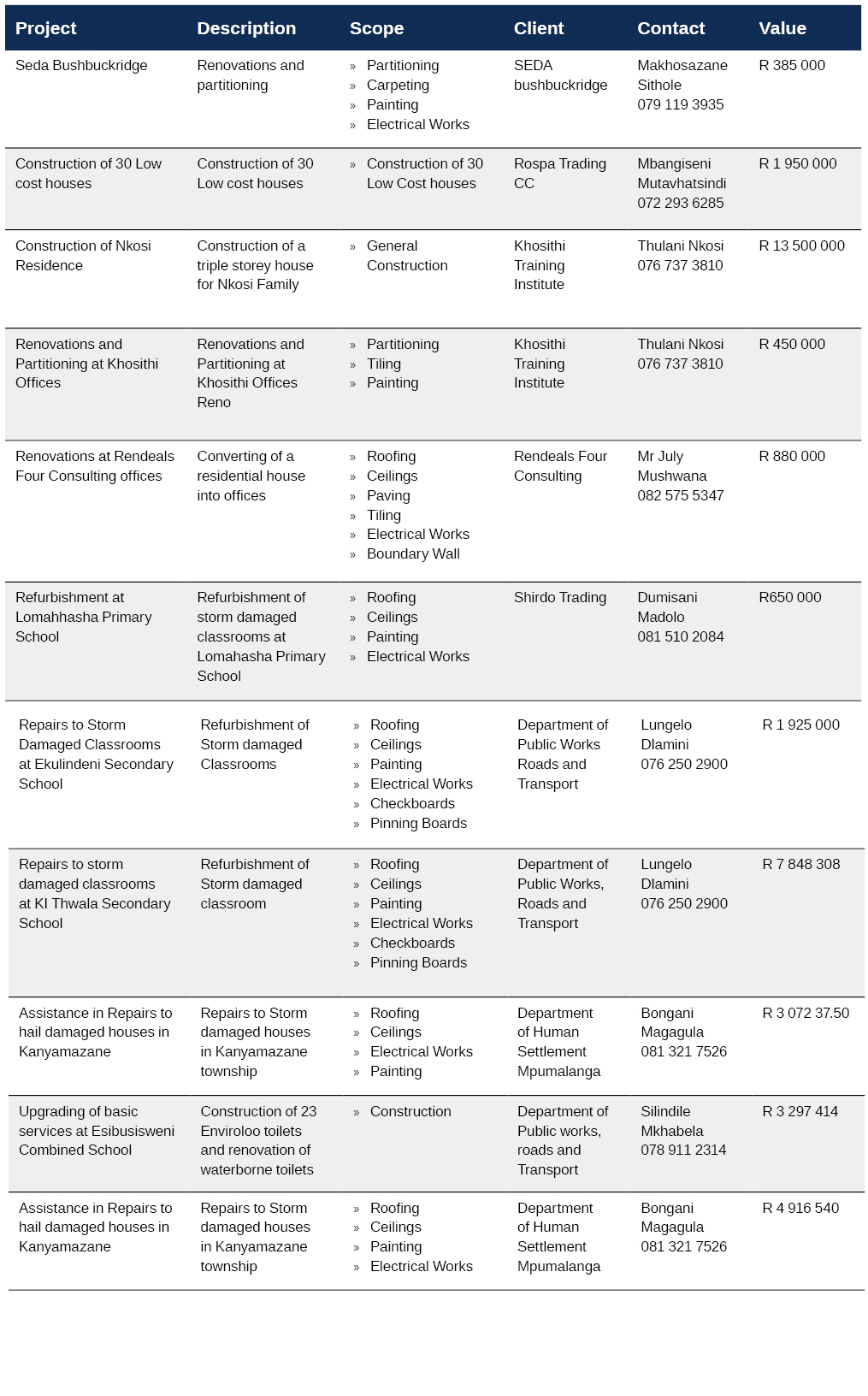 | Project | Description | Scope | Client | Contact | Value |
|---|---|---|---|---|---|
| Seda Bushbuckridge | Renovations and partitioning | » Partitioning » Carpeting » Painting » Electrical Works | SEDA bushbuckridge | Makhosazane Sithole 079 119 3935 | R 385 000 |
| Construction of 30 Low cost houses | Construction of 30 Low cost houses | » Construction of 30 Low Cost houses | Rospa Trading CC | Mbangiseni Mutavhatsindi 072 293 6285 | R 1 950 000 |
| Construction of Nkosi Residence | Construction of a triple storey house for Nkosi Family | » General Construction | Khosithi Training Institute | Thulani Nkosi 076 737 3810 | R 13 500 000 |
| Renovations and Partitioning at Khosithi Offices | Renovations and Partitioning at Khosithi Offices Reno | » Partitioning » Tiling » Painting | Khosithi Training Institute | Thulani Nkosi 076 737 3810 | R 450 000 |
| Renovations at Rendeals Four Consulting offices | Converting of a residential house into offices | » Roofing » Ceilings » Paving » Tiling » Electrical Works » Boundary Wall | Rendeals Four Consulting | Mr July Mushwana 082 575 5347 | R 880 000 |
| Refurbishment at Lomahhasha Primary School | Refurbishment of storm damaged classrooms at Lomahasha Primary School | » Roofing » Ceilings » Painting » Electrical Works | Shirdo Trading | Dumisani Madolo 081 510 2084 | R650 000 |
| Repairs to Storm Damaged Classrooms at Ekulindeni Secondary School | Refurbishment of Storm damaged Classrooms | » Roofing » Ceilings » Painting » Electrical Works » Checkboards » Pinning Boards | Department of Public Works Roads and Transport | Lungelo Dlamini 076 250 2900 | R 1 925 000 |
| Repairs to storm damaged classrooms at KI Thwala Secondary School | Refurbishment of Storm damaged classroom | » Roofing » Ceilings » Painting » Electrical Works » Checkboards » Pinning Boards | Department of Public Works, Roads and Transport | Lungelo Dlamini 076 250 2900 | R 7 848 308 |
| Assistance in Repairs to hail damaged houses in Kanyamazane | Repairs to Storm damaged houses in Kanyamazane township | » Roofing » Ceilings » Electrical Works » Painting | Department of Human Settlement Mpumalanga | Bongani Magagula 081 321 7526 | R 3 072 37.50 |
| Upgrading of basic services at Esibusisweni Combined School | Construction of 23 Enviroloo toilets and renovation of waterborne toilets | » Construction | Department of Public works, roads and Transport | Silindile Mkhabela 078 911 2314 | R 3 297 414 |
| Assistance in Repairs to hail damaged houses in Kanyamazane | Repairs to Storm damaged houses in Kanyamazane township | » Roofing » Ceilings » Painting » Electrical Works | Department of Human Settlement Mpumalanga | Bongani Magagula 081 321 7526 | R 4 916 540 |